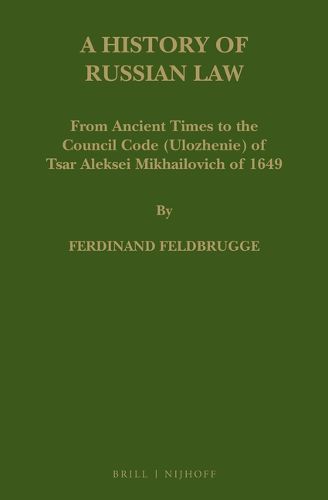 A HISTORY OF RUSSIAN LAW

From Ancient Times to the Council Code (Ulozhenie) of Tsar Aleksei Mikhailovich of 1649

By

FERDINAND FELDBRUGGE

BRILL | NIJHOFF